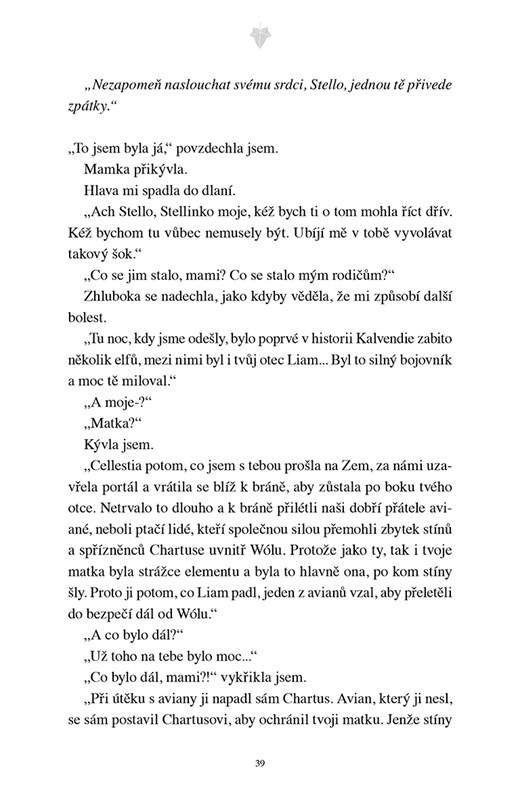 „Nezapomeň naslouchat svému srdci, Stello, jednou tě přivede zpátky.“

„To jsem byla já,“ povzdechla jsem.

Mamka přikývla.

Hlava mi spadla do dlaní.

„Ach Stello, Stellinko moje, kéž bych ti o tom mohla říct dřív. Kéž bychom tu vůbec nemusely být. Ubíjí mě v tobě vyvolávat takový šok.“

„Co se jim stalo, mami? Co se stalo mým rodičům?“

Zhluboka se nadechla, jako kdyby věděla, že mi způsobí další bolest.

„Tu noc, kdy jsme odešly, bylo poprvé v historii Kalvendie zabito několik elfů, mezi nimi byl i tvůj otec Liam... Byl to silný bojovník a moc tě miloval.“

„A moje-?“

„Matka?“

Kývla jsem.

„Cellestia potom, co jsem s tebou prošla na Zem, za námi uzavřela portál a vrátila se blíž k bráně, aby zůstala po boku tvého otce. Netrvalo to dlouho a k bráně přilétli naši dobří přátele aviané, neboli ptačí lidé, kteří společnou silou přemohli zbytek stínů a spřízněnců Chartuse uvnitř Wólu. Protože jako ty, tak i tvoje matka byla strážce elementu a byla to hlavně ona, po kom stíny šly. Proto ji potom, co Liam padl, jeden z avianů vzal, aby přeletěli do bezpečí dál od Wólu.“

„A co bylo dál?“

„Už toho na tebe bylo moc...“

„Co bylo dál, mami?!“ vykřikla jsem.

„Při útěku s aviany ji napadl sám Chartus. Avian, který ji nesl, se sám postavil Chartusovi, aby ochránil tvoji matku. Jenže stíny

39